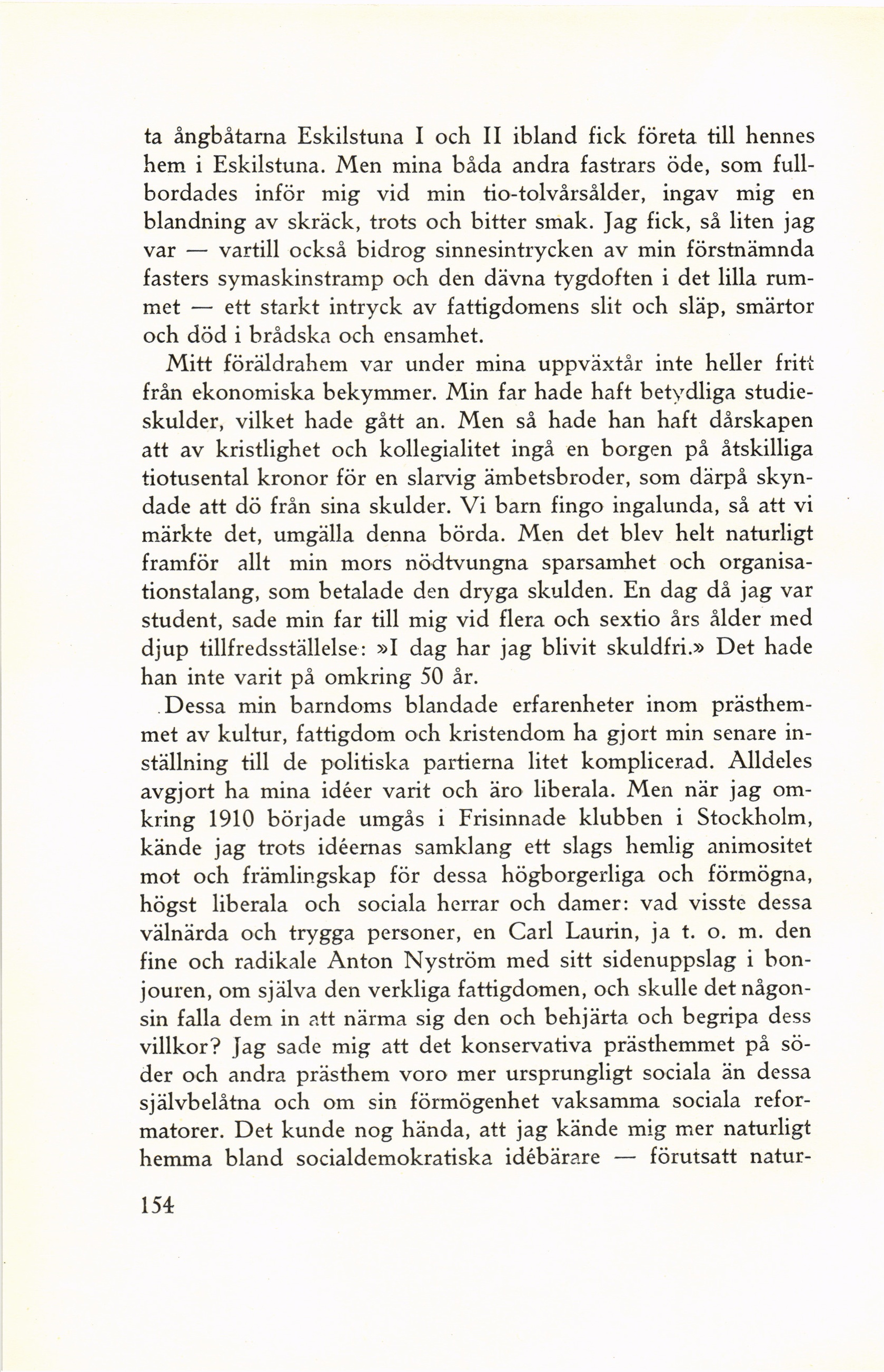 ta ångbåtarna Eskilstuna I och II ibland fick företa till hennes hem i Eskilstuna. Men mina båda andra fastrars öde, som fullbordades inför mig vid min tio-tolvårsålder, ingav mig en blandning av skräck, trots och bitter smak. Jag fick, så liten jag var — vartill också bidrog sinnesintrycken av min förstnämnda fasters symaskinstramp och den dävna tygdoften i det lilla rummet — ett starkt intryck av fattigdomens slit och släp, smärtor och död i brådska och ensamhet.

Mitt föräldrahem var under mina uppväxtår inte heller fritt från ekonomiska bekymmer. Min far hade haft betydliga studieskulder, vilket hade gått an. Men så hade han haft dårskapen att av kristlighet och kollegialitet ingå en borgen på åtskilliga tiotusental kronor för en slarvig ämbetsbroder, som därpå skyndade att dö från sina skulder. Vi barn fingo ingalunda, så att vi märkte det, umgälla denna börda. Men det blev helt naturligt framför allt min mors nödtvungna sparsamhet och organisationstalang, som betalade den dryga skulden. En dag då jag var student, sade min far till mig vid flera och sextio års ålder med djup tillfredsställelse: »I dag har jag blivit skuldfri.» Det hade han inte varit på omkring 50 år.

Dessa min barndoms blandade erfarenheter inom prästhemmet av kultur, fattigdom och kristendom ha gjort min senare inställning till de politiska partierna litet komplicerad. Alldeles avgjort ha mina idéer varit och äro liberala. Men när jag omkring 1910 började umgås i Frisinnade klubben i Stockholm, kände jag trots idéernas samklang ett slags hemlig animositet mot och främlingskap för dessa högborgerliga och förmögna, högst liberala och sociala herrar och damer: vad visste dessa välnärda och trygga personer, en Carl Laurin, ja t. o. m. den fine och radikale Anton Nyström med sitt sidenuppslag i bonjouren, om själva den verkliga fattigdomen, och skulle det någonsin falla dem in att närma sig den och behjärta och begripa dess villkor? Jag sade mig att det konservativa prästhemmet på söder och andra prästhem voro mer ursprungligt sociala än dessa självbelåtna och om sin förmögenhet vaksamma sociala reformatorer. Det kunde nog hända, att jag kände mig mer naturligt hemma bland socialdemokratiska idébärare — förutsatt natur-

154